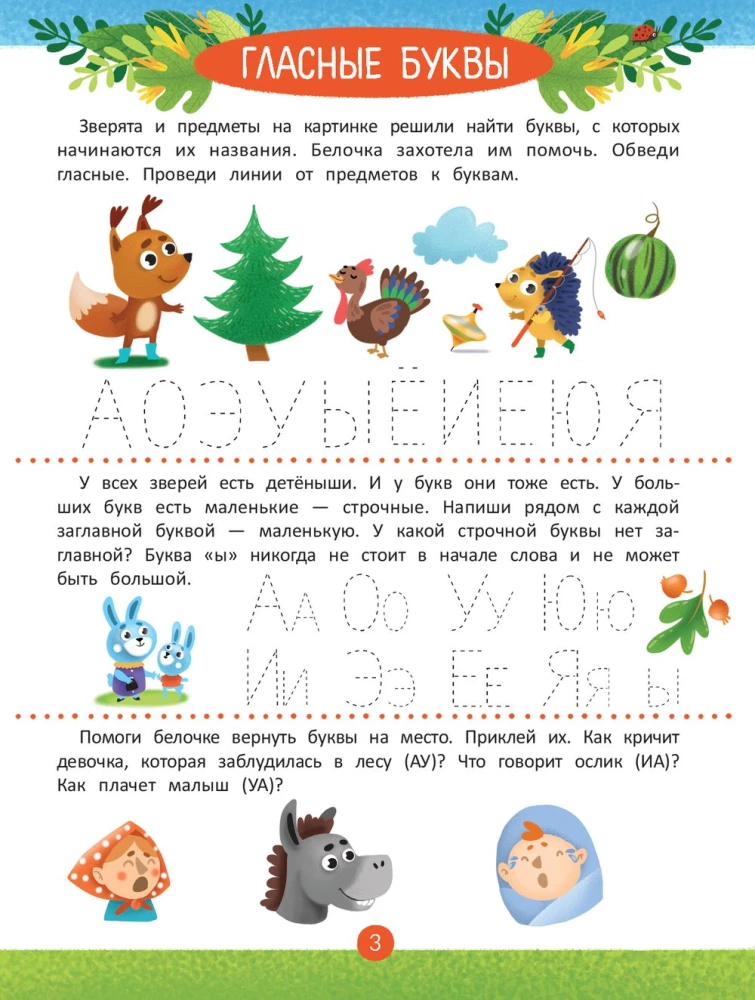 ГЛАСНЫЕ БУКВЫ

Зверята и предметы на картинке решили найти буквы, с которых начинаются их названия. Белочка захотела им помочь. Обведи гласные. Проведи линии от предметов к буквам.

А О Э У Ы Ё И Е Ю Я

У всех зверей есть детёныши. И у букв они тоже есть. У больших букв есть маленькие — строчные. Напиши рядом с каждой заглавной буквой — маленькую. У какой строчной буквы нет заглавной? Буква «ы» никогда не стоит в начале слова и не может быть большой.

Аа Оо Уу Юю
Ии Ээ Ее Яя ы

Помоги белочке вернуть буквы на место. Приклей их. Как кричит девочка, которая заблудилась в лесу (АУ)? Что говорит ослик (ИА)? Как плачет малыш (УА)?

3